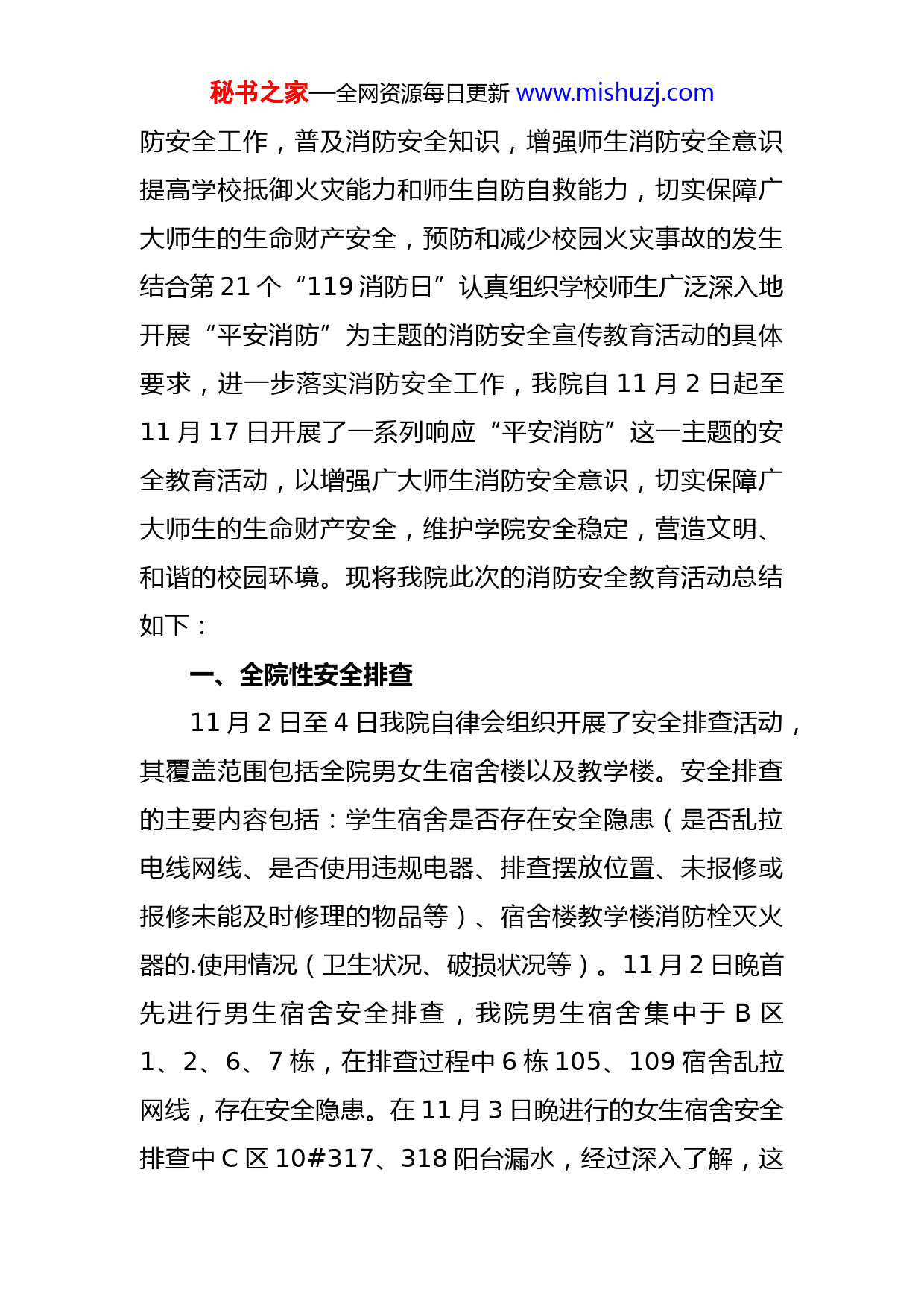 秘书之家—全网资源每日更新 www.mishuzj.com

防安全工作，普及消防安全知识，增强师生消防安全意识提高学校抵御火灾能力和师生自防自救能力，切实保障广大师生的生命财产安全，预防和减少校园火灾事故的发生结合第 21 个“119 消防日”认真组织学校师生广泛深入地开展“平安消防”为主题的消防安全宣传教育活动的具体要求，进一步落实消防安全工作，我院自 11 月 2 日起至 11 月 17 日开展了一系列响应“平安消防”这一主题的安全教育活动，以增强广大师生消防安全意识，切实保障广大师生的生命财产安全，维护学院安全稳定，营造文明、和谐的校园环境。现将我院此次的消防安全教育活动总结如下：

一、全院性安全排查

11 月 2 日至 4 日我院自律会组织开展了安全排查活动，其覆盖范围包括全院男女生宿舍楼以及教学楼。安全排查的主要内容包括：学生宿舍是否存在安全隐患（是否乱拉电线网线、是否使用违规电器、排查摆放位置、未报修或报修未能及时修理的物品等）、宿舍楼教学楼消防栓灭火器的.使用情况（卫生状况、破损状况等）。11 月 2 日晚首先进行男生宿舍安全排查，我院男生宿舍集中于 B 区 1、2、6、7 栋，在排查过程中 6 栋 105、109 宿舍乱拉网线，存在安全隐患。在 11 月 3 日晚进行的女生宿舍安全排查中 C 区 10#317、318 阳台漏水，经过深入了解，这